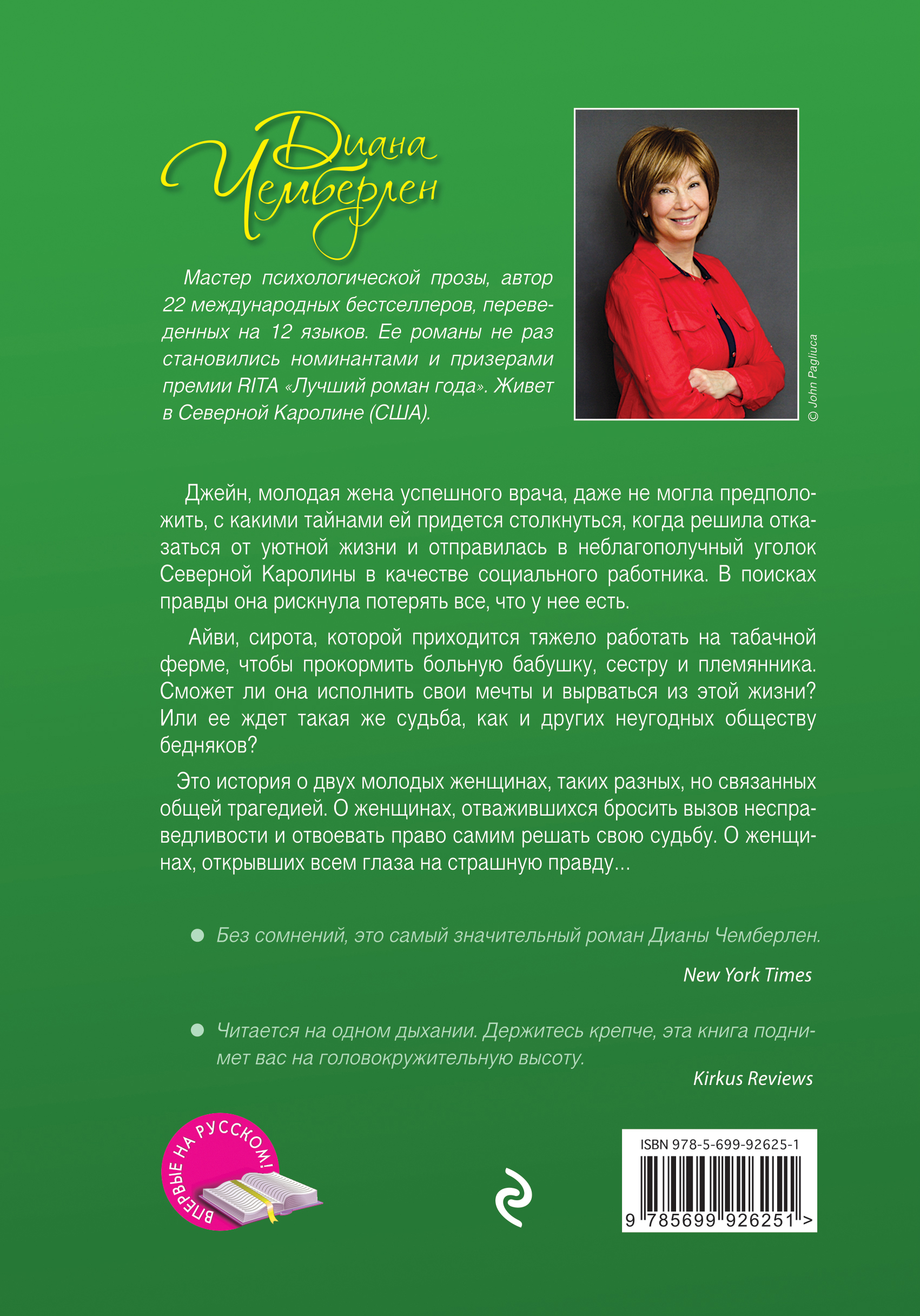 Диана Чемберлен

Мастер психологической прозы, автор 22 международных бестселлеров, переведенных на 12 языков. Ее романы не раз становились номинантами и призерами премии RITA «Лучший роман года». Живет в Северной Каролине (США).

© John Pagliuca

Джейн, молодая жена успешного врача, даже не могла предположить, с какими тайнами ей придется столкнуться, когда решила отказаться от уютной жизни и отправилась в неблагополучный уголок Северной Каролины в качестве социального работника. В поисках правды она рискнула потерять все, что у нее есть.

Айви, сирота, которой приходится тяжело работать на табачной ферме, чтобы прокормить больную бабушку, сестру и племянника. Сможет ли она исполнить свои мечты и вырваться из этой жизни? Или ее ждет такая же судьба, как и других неугодных обществу бедняков?

Это история о двух молодых женщинах, таких разных, но связанных общей трагедией. О женщинах, отважившихся бросить вызов несправедливости и отвоевать право самим решать свою судьбу. О женщинах, открывших всем глаза на страшную правду...

• Без сомнений, это самый значительный роман Дианы Чемберлен.

New York Times

• Читается на одном дыхании. Держитесь крепче, эта книга поднимет вас на головокружительную высоту.

Kirkus Reviews

ВПЕРВЫЕ НА РУССКОМ!

ISBN 978-5-699-92625-1

9 785699 926251 >